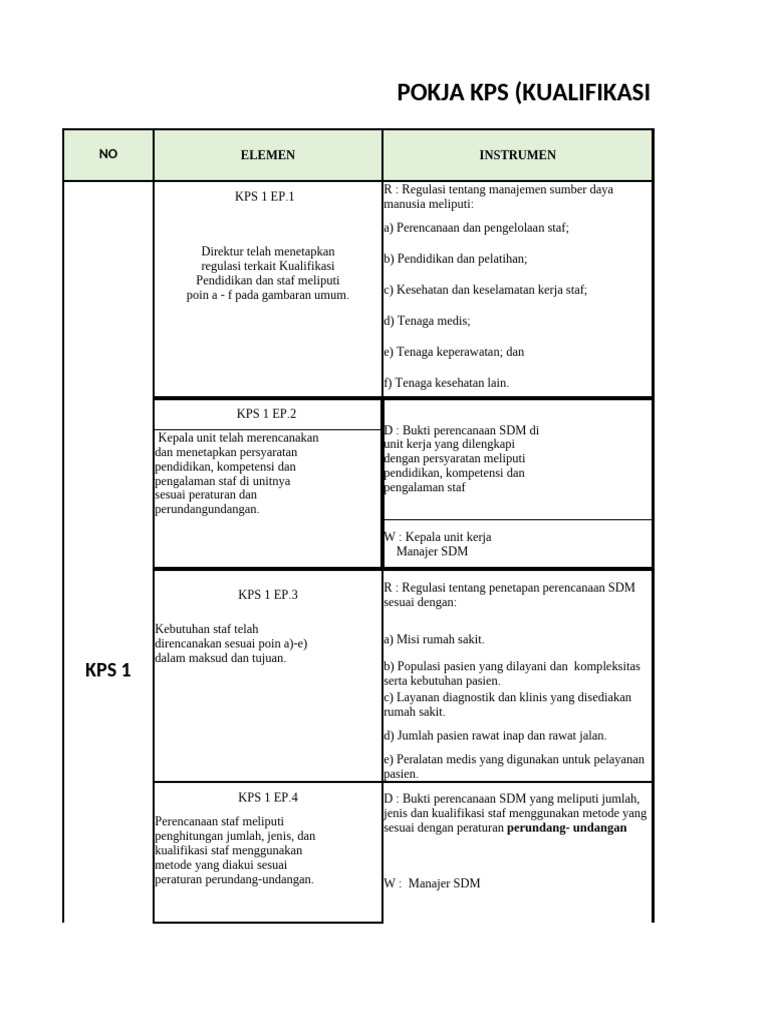 POKJA KPS (KUALIFIKASI

| NO | ELEMEN | INSTRUMEN |
|---|---|---|
| KPS 1 | KPS 1 EP.1 Direktur telah menetapkan regulasi terkait Kualifikasi Pendidikan dan staf meliputi poin a - f pada gambaran umum. | R : Regulasi tentang manajemen sumber daya manusia meliputi: a) Perencanaan dan pengelolaan staf; b) Pendidikan dan pelatihan; c) Kesehatan dan keselamatan kerja staf; d) Tenaga medis; e) Tenaga keperawatan; dan f) Tenaga kesehatan lain. |
| | KPS 1 EP.2 Kepala unit telah merencanakan dan menetapkan persyaratan pendidikan, kompetensi dan pengalaman staf di unitnya sesuai peraturan dan perundangundangan. | D : Bukti perencanaan SDM di unit kerja yang dilengkapi dengan persyaratan meliputi pendidikan, kompetensi dan pengalaman staf W : Kepala unit kerja Manajer SDM |
| | KPS 1 EP.3 Kebutuhan staf telah direncanakan sesuai poin a)-e) dalam maksud dan tujuan. | R : Regulasi tentang penetapan perencanaan SDM sesuai dengan: a) Misi rumah sakit. b) Populasi pasien yang dilayani dan kompleksitas serta kebutuhan pasien. c) Layanan diagnostik dan klinis yang disediakan rumah sakit. d) Jumlah pasien rawat inap dan rawat jalan. e) Peralatan medis yang digunakan untuk pelayanan pasien. |
| | KPS 1 EP.4 Perencanaan staf meliputi penghitungan jumlah, jenis, dan kualifikasi staf menggunakan metode yang diakui sesuai peraturan perundang-undangan. | D : Bukti perencanaan SDM yang meliputi jumlah, jenis dan kualifikasi staf menggunakan metode yang sesuai dengan peraturan perundang- undangan W : Manajer SDM |